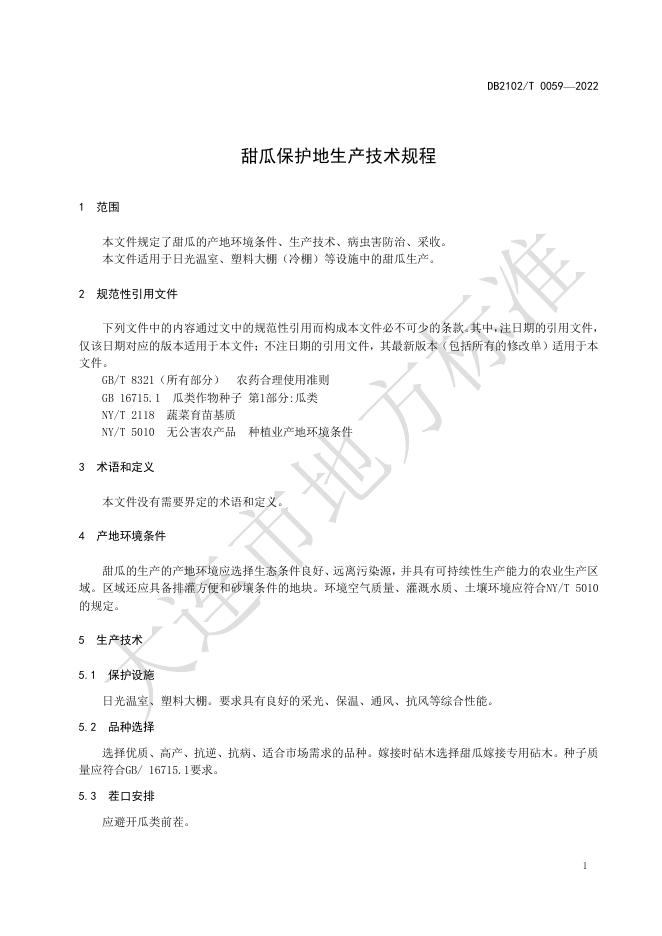 DB2102/T 0059—2022

甜瓜保护地生产技术规程

1 范围

本文件规定了甜瓜的产地环境条件、生产技术、病虫害防治、采收。
本文件适用于日光温室、塑料大棚（冷棚）等设施中的甜瓜生产。

2 规范性引用文件

下列文件中的内容通过文中的规范性引用而构成本文件必不可少的条款。其中，注日期的引用文件，仅该日期对应的版本适用于本文件；不注日期的引用文件，其最新版本（包括所有的修改单）适用于本文件。

GB/T 8321（所有部分） 农药合理使用准则
GB 16715.1 瓜类作物种子 第1部分：瓜类
NY/T 2118 蔬菜育苗基质
NY/T 5010 无公害农产品 种植业产地环境条件

3 术语和定义

本文件没有需要界定的术语和定义。

4 产地环境条件

甜瓜的生产的产地环境应选择生态条件良好、远离污染源，并具有可持续性生产能力的农业生产区域。区域还应具备排灌方便和砂壤条件的地块。环境空气质量、灌溉水质、土壤环境应符合NY/T 5010的规定。

5 生产技术

5.1 保护设施

日光温室、塑料大棚。要求具有良好的采光、保温、通风、抗风等综合性能。

5.2 品种选择

选择优质、高产、抗逆、抗病、适合市场需求的品种。嫁接时砧木选择甜瓜嫁接专用砧木。种子质量应符合GB/ 16715.1要求。

5.3 茬口安排

应避开瓜类前茬。

大连市地方标准

1